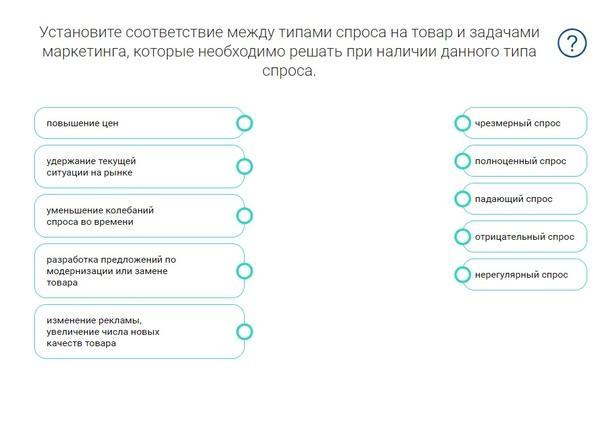 Установите соответствие между типами спроса на товар и задачами маркетинга, которые необходимо решать при наличии данного типа спроса.

?

повышение цен

удержание текущей ситуации на рынке

уменьшение колебаний спроса во времени

разработка предложений по модернизации или замене товара

изменение рекламы, увеличение числа новых качеств товара

чрезмерный спрос

полноценный спрос

падающий спрос

отрицательный спрос

нерегулярный спрос